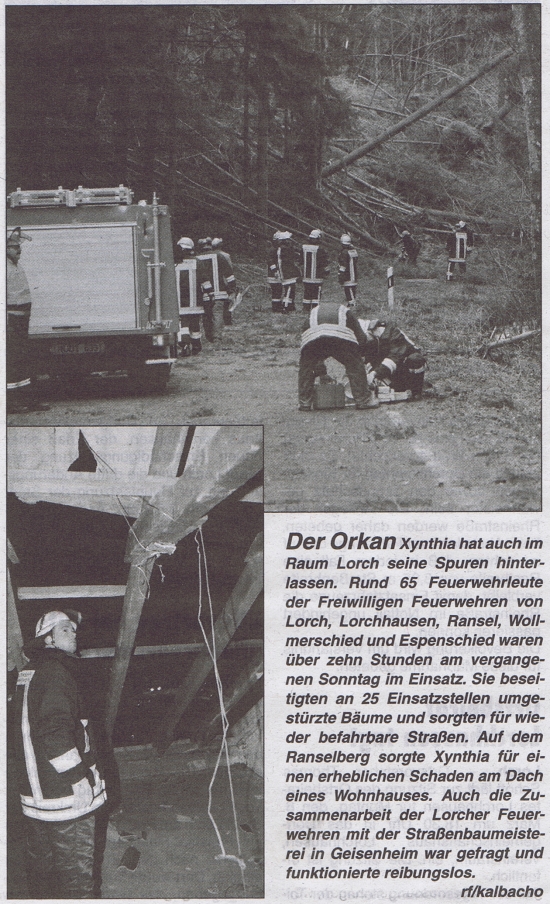 Der Orkan Xynthia hat auch im Raum Lorch seine Spuren hinterlassen. Rund 65 Feuerwehrleute der Freiwilligen Feuerwehren von Lorch, Lorchhausen, Ransel, Wollmerschied und Espenschied waren über zehn Stunden am vergangenen Sonntag im Einsatz. Sie beseitigten an 25 Einsatzstellen umgestürzte Bäume und sorgten für wieder befahrbare Straßen. Auf dem Ranselberg sorgte Xynthia für einen erheblichen Schaden am Dach eines Wohnhauses. Auch die Zusammenarbeit der Lorcher Feuerwehren mit der Straßenbaumeisterei in Geisenheim war gefragt und funktionierte reibungslos.
rf/kalbacho